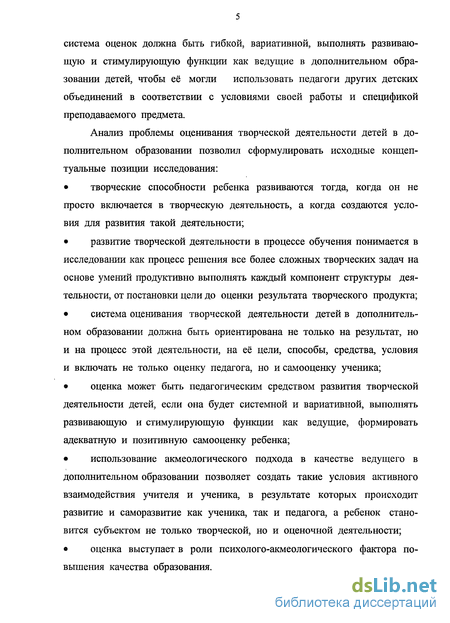 5

система оценок должна быть гибкой, вариативной, выполнять развивающую и стимулирующую функции как ведущие в дополнительном образовании детей, чтобы её могли использовать педагоги других детских объединений в соответствии с условиями своей работы и спецификой преподаваемого предмета.

Анализ проблемы оценивания творческой деятельности детей в дополнительном образовании позволил сформулировать исходные концептуальные позиции исследования:

• творческие способности ребенка развиваются тогда, когда он не просто включается в творческую деятельность, а когда создаются условия для развития такой деятельности;

• развитие творческой деятельности в процессе обучения понимается в исследовании как процесс решения все более сложных творческих задач на основе умений продуктивно выполнять каждый компонент структуры деятельности, от постановки цели до оценки результата творческого продукта;

• система оценивания творческой деятельности детей в дополнительном образовании должна быть ориентирована не только на результат, но и на процесс этой деятельности, на её цели, способы, средства, условия и включать не только оценку педагога, но и самооценку ученика;

• оценка может быть педагогическим средством развития творческой деятельности детей, если она будет системной и вариативной, выполнять развивающую и стимулирующую функции как ведущие, формировать адекватную и позитивную самооценку ребенка;

• использование акмеологического подхода в качестве ведущего в дополнительном образовании позволяет создать такие условия активного взаимодействия учителя и ученика, в результате которых происходит развитие и саморазвитие как ученика, так и педагога, а ребенок становится субъектом не только творческой, но и оценочной деятельности;

• оценка выступает в роли психолого-акмеологического фактора повышения качества образования.

dsLib.net
библиотека диссертаций